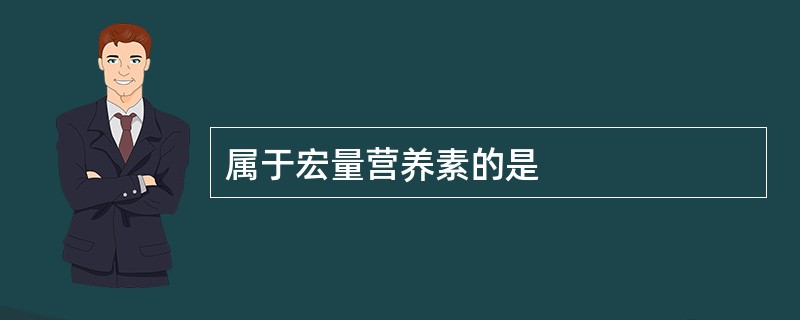 属于宏量营养素的是